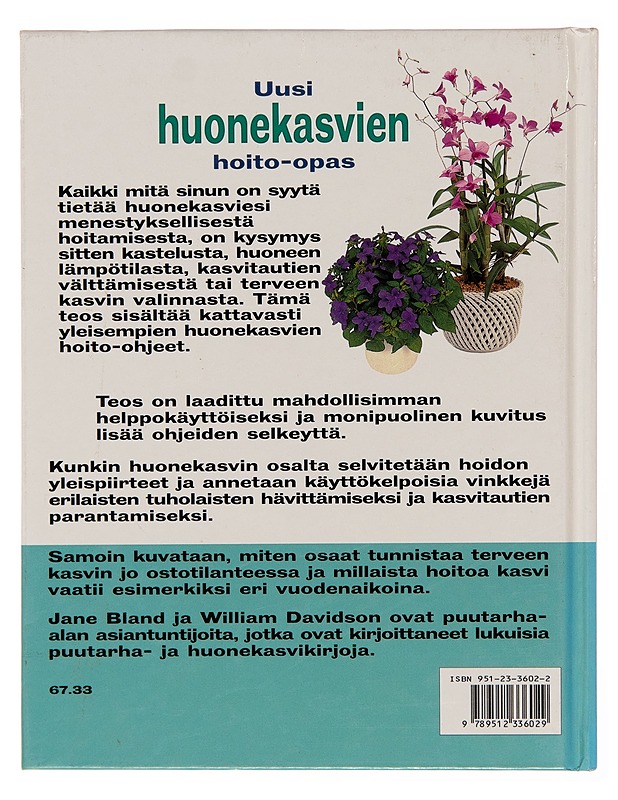 Uusi
huonekasvien
hoito-opas

Kaikki mitä sinun on syytä tietää huonekasviesi menestyksellisestä hoitamisesta, on kysymys sitten kastelusta, huoneen lämpötilasta, kasvitautien välttämisestä tai terveen kasvin valinnasta. Tämä teos sisältää kattavasti yleisempien huonekasvien hoito-ohjeet.

Teos on laadittu mahdollisimman helppokäyttöiseksi ja monipuolinen kuvitus lisää ohjeiden selkeyttä.

Kunkin huonekasvin osalta selvitetään hoidon yleispiirteet ja annetaan käyttökelpoisia vinkkejä erilaisten tuholaisten hävittämiseksi ja kasvitautien parantamiseksi.

Samoin kuvataan, miten osaat tunnistaa terveen kasvin jo ostotilanteessa ja millaista hoitoa kasvi vaatii esimerkiksi eri vuodenaikoina.

Jane Bland ja William Davidson ovat puutarha-alan asiantuntijoita, jotka ovat kirjoittaneet lukuisia puutarha- ja huonekasvikirjoja.

67.33

ISBN 951-23-3602-2
9 789512 336029